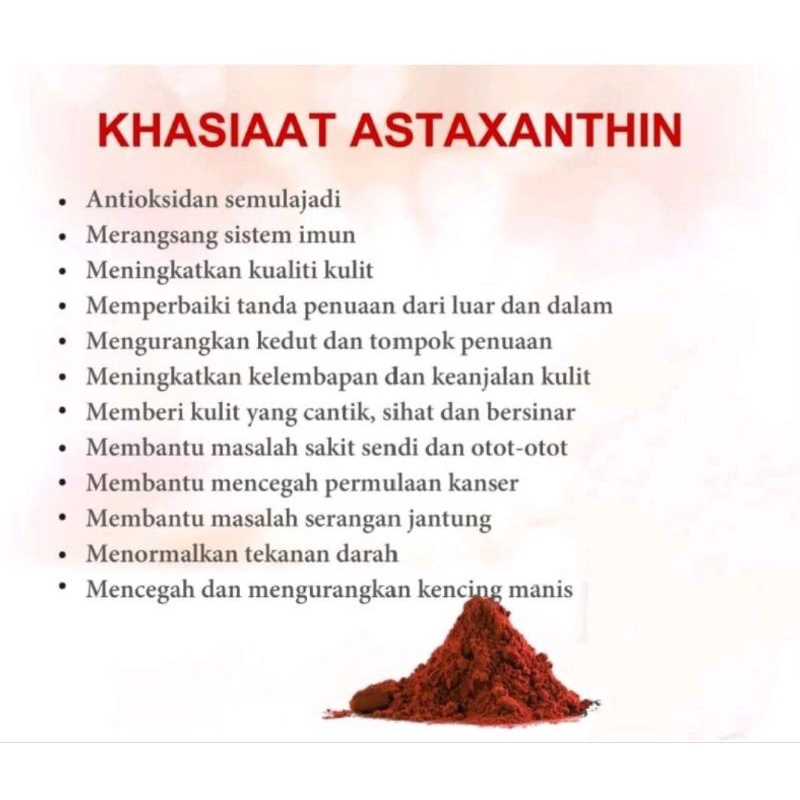 KHASIAAT ASTAXANTHIN

• Antioksidan semulajadi
• Merangsang sistem imun
• Meningkatkan kualiti kulit
• Memperbaiki tanda penuaan dari luar dan dalam
• Mengurangkan kedut dan tompok penuaan
• Meningkatkan kelembapan dan keanjalan kulit
• Memberi kulit yang cantik, sihat dan bersinar
• Membantu masalah sakit sendi dan otot-otot
• Membantu mencegah permulaan kanser
• Membantu masalah serangan jantung
• Menormalkan tekanan darah
• Mencegah dan mengurangkan kencing manis